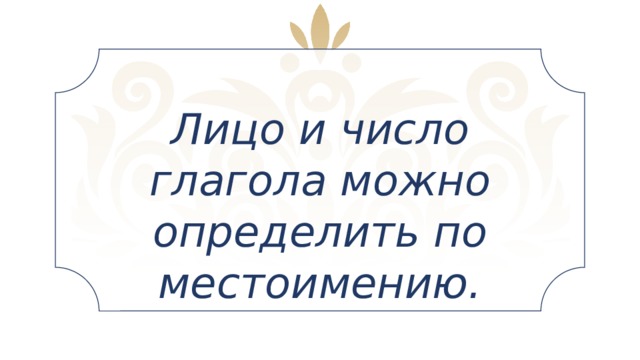 Лицо и число глагола можно определить по местоимению.